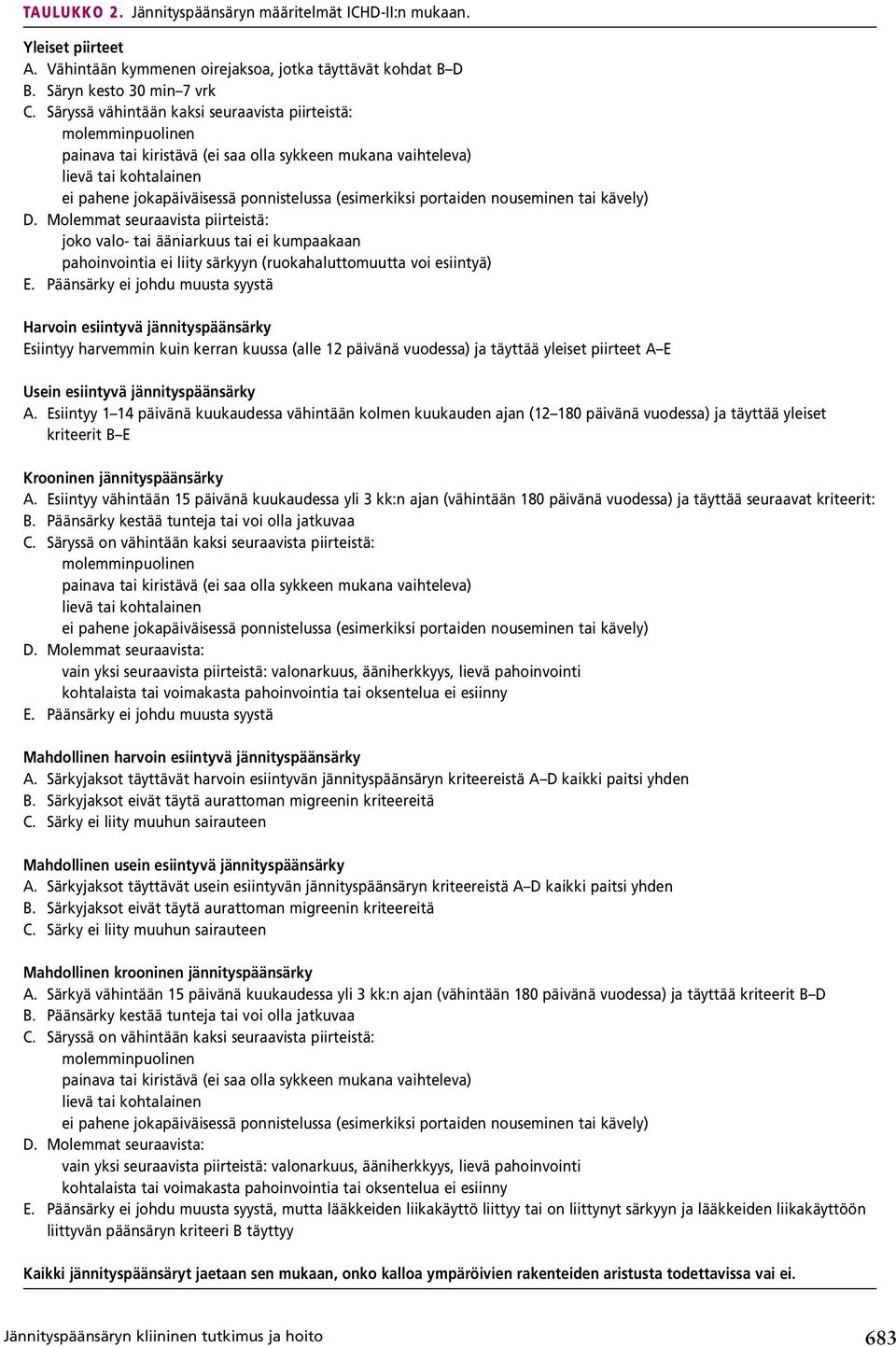 TAULUKKO 2. Jännityspäänsäryn määritelmät ICHD-II:n mukaan.

Yleiset piirteet
A. Vähintään kymmenen oirejaksoa, jotka täyttävät kohdat B–D
B. Säryn kesto 30 min–7 vrk
C. Säryssä vähintään kaksi seuraavista piirteistä:
molemminpuolinen
painava tai kiristävä (ei saa olla sykkeen mukana vaihteleva)
lievä tai kohtalainen
ei pahene jokapäiväisessä ponnistelussa (esimerkiksi portaiden nouseminen tai kävely)
D. Molemmat seuraavista piirteistä:
joko valo- tai ääniarkuus tai ei kumpaakaan
pahoinvointia ei liity särkyyn (ruokahaluttomuutta voi esiintyä)
E. Päänsärky ei johdu muusta syystä

Harvoin esiintyvä jännityspäänsärky
Esiintyy harvemmin kuin kerran kuussa (alle 12 päivänä vuodessa) ja täyttää yleiset piirteet A–E

Usein esiintyvä jännityspäänsärky
A. Esiintyy 1–14 päivänä kuukaudessa vähintään kolmen kuukauden ajan (12–180 päivänä vuodessa) ja täyttää yleiset kriteerit B–E

Krooninen jännityspäänsärky
A. Esiintyy vähintään 15 päivänä kuukaudessa yli 3 kk:n ajan (vähintään 180 päivänä vuodessa) ja täyttää seuraavat kriteerit:
B. Päänsärky kestää tunteja tai voi olla jatkuvaa
C. Säryssä on vähintään kaksi seuraavista piirteistä:
molemminpuolinen
painava tai kiristävä (ei saa olla sykkeen mukana vaihteleva)
lievä tai kohtalainen
ei pahene jokapäiväisessä ponnistelussa (esimerkiksi portaiden nouseminen tai kävely)
D. Molemmat seuraavista:
vain yksi seuraavista piirteistä: valonarkuus, ääniherkkyys, lievä pahoinvointi
kohtalaista tai voimakasta pahoinvointia tai oksentelua ei esiinny
E. Päänsärky ei johdu muusta syystä

Mahdollinen harvoin esiintyvä jännityspäänsärky
A. Särkyjaksot täyttävät harvoin esiintyvän jännityspäänsäryn kriteereistä A–D kaikki paitsi yhden
B. Särkyjaksot eivät täytä aurattoman migreenin kriteereitä
C. Särky ei liity muuhun sairauteen

Mahdollinen usein esiintyvä jännityspäänsärky
A. Särkyjaksot täyttävät usein esiintyvän jännityspäänsäryn kriteereistä A–D kaikki paitsi yhden
B. Särkyjaksot eivät täytä aurattoman migreenin kriteereitä
C. Särky ei liity muuhun sairauteen

Mahdollinen krooninen jännityspäänsärky
A. Särkyä vähintään 15 päivänä kuukaudessa yli 3 kk:n ajan (vähintään 180 päivänä vuodessa) ja täyttää kriteerit B–D
B. Päänsärky kestää tunteja tai voi olla jatkuvaa
C. Säryssä on vähintään kaksi seuraavista piirteistä:
molemminpuolinen
painava tai kiristävä (ei saa olla sykkeen mukana vaihteleva)
lievä tai kohtalainen
ei pahene jokapäiväisessä ponnistelussa (esimerkiksi portaiden nouseminen tai kävely)
D. Molemmat seuraavista:
vain yksi seuraavista piirteistä: valonarkuus, ääniherkkyys, lievä pahoinvointi
kohtalaista tai voimakasta pahoinvointia tai oksentelua ei esiinny
E. Päänsärky ei johdu muusta syystä, mutta lääkkeiden liikakäyttö liittyy tai on liittynyt särkyyn ja lääkkeiden liikakäyttöön liittyvän päänsäryn kriteeri B täyttyy

Kaikki jännityspäänsäryt jaetaan sen mukaan, onko kalloa ympäröivien rakenteiden aristusta todettavissa vai ei.

Jännityspäänsäryn kliininen tutkimus ja hoito

683